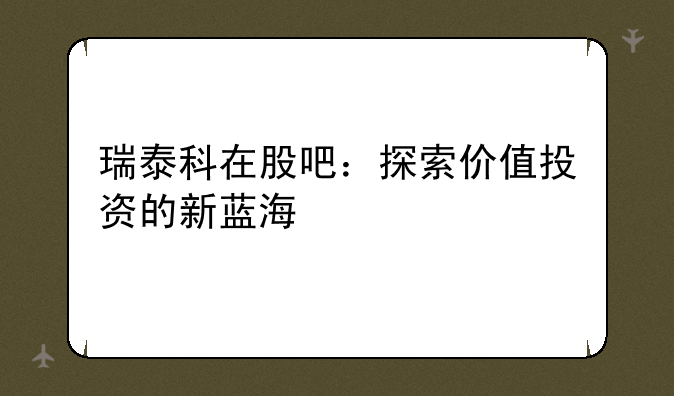 瑞泰科在股吧：探索价值投资的新蓝海